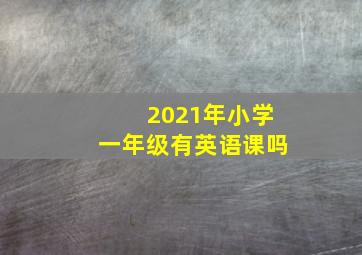 2021年小学
一年级有英语课吗